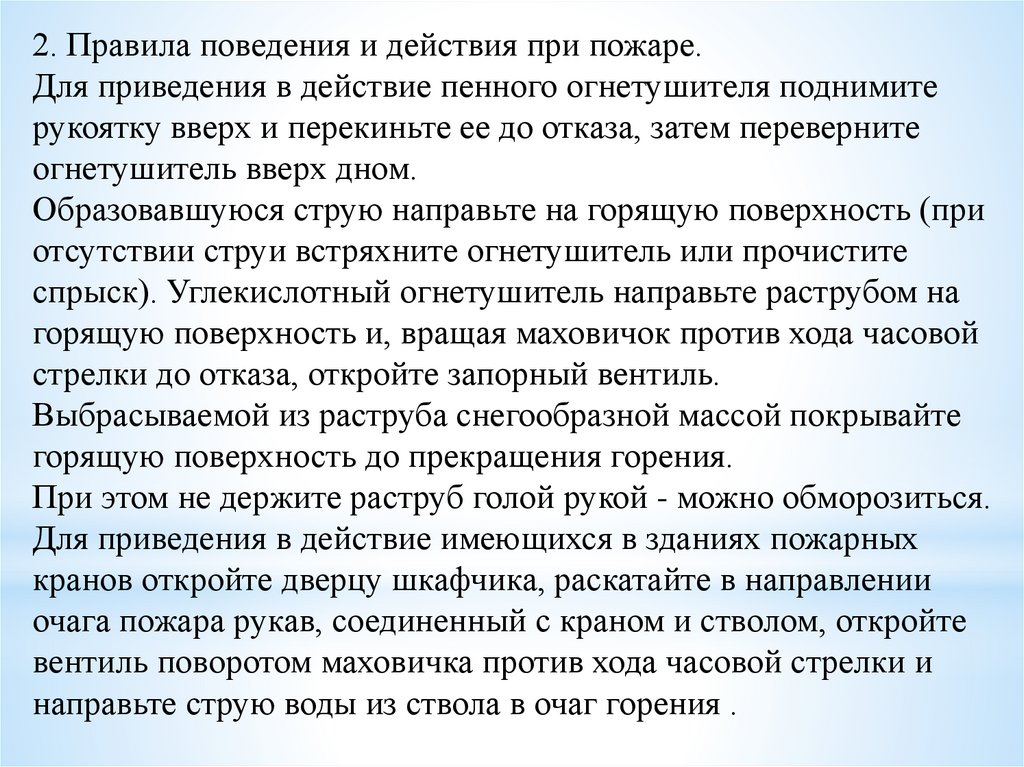 2. Правила поведения и действия при пожаре.
Для приведения в действие пенного огнетушителя поднимите рукоятку вверх и перекиньте ее до отказа, затем переверните огнетушитель вверх дном.
Образовавшуюся струю направьте на горящую поверхность (при отсутствии струи встряхните огнетушитель или прочистите спрыск). Углекислотный огнетушитель направьте раструбом на горящую поверхность и, вращая маховичок против хода часовой стрелки до отказа, откройте запорный вентиль.
Выбрасываемой из раструба снегообразной массой покрывайте горящую поверхность до прекращения горения.
При этом не держите раструб голой рукой - можно обморозиться.
Для приведения в действие имеющихся в зданиях пожарных кранов откройте дверцу шкафчика, раскатайте в направлении очага пожара рукав, соединенный с краном и стволом, откройте вентиль поворотом маховичка против хода часовой стрелки и направьте струю воды из ствола в очаг горения .